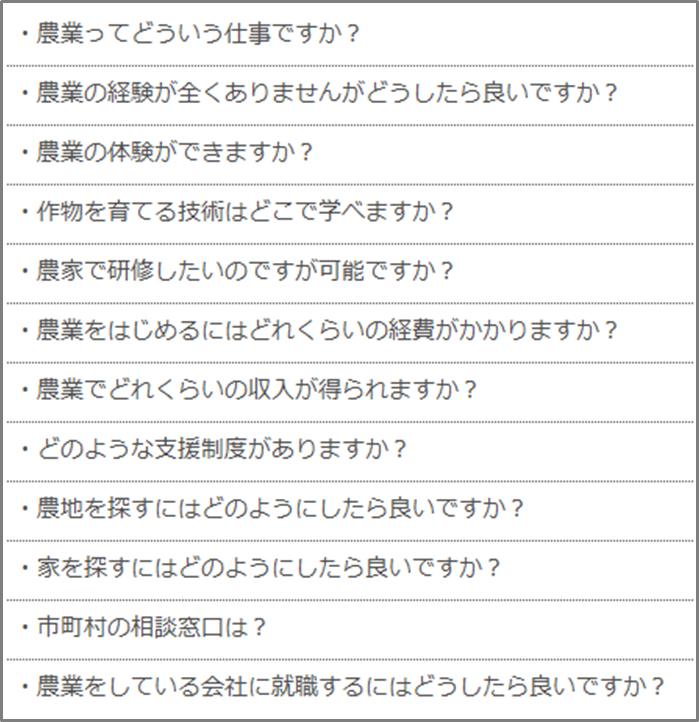 ・農業ってどういう仕事ですか？

・農業の経験が全くありませんがどうしたら良いですか？

・農業の体験ができますか？

・作物を育てる技術はどこで学べますか？

・農家で研修したいのですが可能ですか？

・農業をはじめるにはどれくらいの経費がかかりますか？

・農業でどれくらいの収入が得られますか？

・どのような支援制度がありますか？

・農地を探すにはどのようにしたら良いですか？

・家を探すにはどのようにしたら良いですか？

・市町村の相談窓口は？

・農業をしている会社に就職するにはどうしたら良いですか？